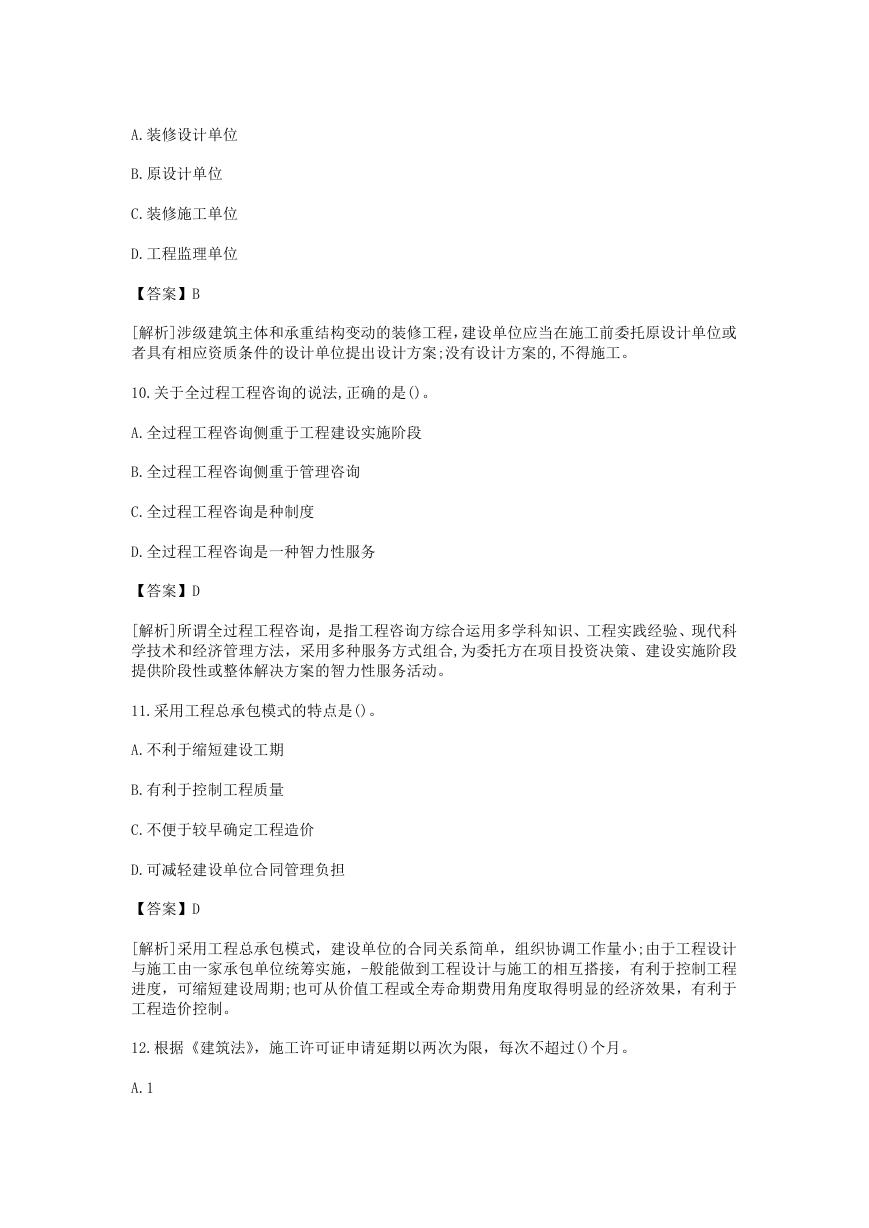 A.装修设计单位

B.原设计单位

C.装修施工单位

D.工程监理单位

【答案】B

[解析]涉级建筑主体和承重结构变动的装修工程,建设单位应当在施工前委托原设计单位或者具有相应资质条件的设计单位提出设计方案;没有设计方案的,不得施工。

10.关于全过程工程咨询的说法,正确的是()。

A.全过程工程咨询侧重于工程建设实施阶段

B.全过程工程咨询侧重于管理咨询

C.全过程工程咨询是种制度

D.全过程工程咨询是一种智力性服务

【答案】D

[解析]所谓全过程工程咨询，是指工程咨询方综合运用多学科知识、工程实践经验、现代科学技术和经济管理方法，采用多种服务方式组合,为委托方在项目投资决策、建设实施阶段提供阶段性或整体解决方案的智力性服务活动。

11.采用工程总承包模式的特点是()。

A.不利于缩短建设工期

B.有利于控制工程质量

C.不便于较早确定工程造价

D.可减轻建设单位合同管理负担

【答案】D

[解析]采用工程总承包模式，建设单位的合同关系简单，组织协调工作量小;由于工程设计与施工由一家承包单位统筹实施，-般能做到工程设计与施工的相互搭接，有利于控制工程进度，可缩短建设周期;也可从价值工程或全寿命期费用角度取得明显的经济效果，有利于工程造价控制。

12.根据《建筑法》，施工许可证申请延期以两次为限，每次不超过()个月。

A.1